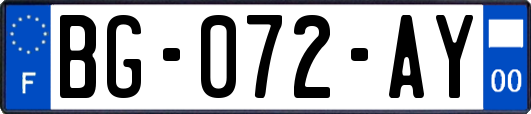 F
BG-072-AY
00